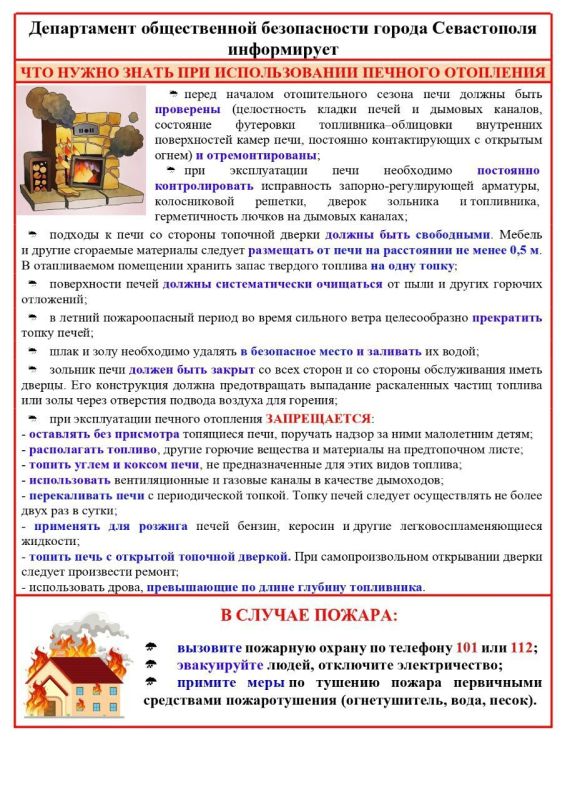 Департамент общественной безопасности города Севастополя информирует

ЧТО НУЖНО ЗНАТЬ ПРИ ИСПОЛЬЗОВАНИИ ПЕЧНОГО ОТОПЛЕНИЯ

перед началом отопительного сезона печи должны быть проверены (целостность кладки печей и дымовых каналов, состояние футеровки топливника–облицовки внутренних поверхностей камер печи, постоянно контактирующих с открытым огнем) и отремонтированы;

при эксплуатации печи необходимо постоянно контролировать исправность запорно-регулирующей арматуры, колосниковой решетки, дверок зольника и топливника, герметичность лючков на дымовых каналах;

подходы к печи со стороны топочной дверки должны быть свободными. Мебель и другие сгораемые материалы следует размещать от печи на расстоянии не менее 0,5 м. В отапливаемом помещении хранить запас твердого топлива на одну топку;

поверхности печей должны систематически очищаться от пыли и других горючих отложений;

в летний пожароопасный период во время сильного ветра целесообразно прекратить топку печей;

шлак и золу необходимо удалять в безопасное место и заливать их водой;

зольник печи должен быть закрыт со всех сторон и со стороны обслуживания иметь дверцы. Его конструкция должна предотвращать выпадание раскаленных частиц топлива или золы через отверстия подвода воздуха для горения;

при эксплуатации печного отопления ЗАПРЕЩАЕТСЯ:
- оставлять без присмотра топящиеся печи, поручать надзор за ними малолетним детям;
- располагать топливо, другие горючие вещества и материалы на предтопочном листе;
- топить углем и коксом печи, не предназначенные для этих видов топлива;
- использовать вентиляционные и газовые каналы в качестве дымоходов;
- перекаливать печи с периодической топкой. Топку печей следует осуществлять не более двух раз в сутки;
- применять для розжига печей бензин, керосин и другие легковоспламеняющиеся жидкости;
- топить печь с открытой топочной дверкой. При самопроизвольном открывании дверки следует произвести ремонт;
- использовать дрова, превышающие по длине глубину топливника.

В СЛУЧАЕ ПОЖАРА:

вызовите пожарную охрану по телефону 101 или 112;
эвакуируйте людей, отключите электричество;
примите меры по тушению пожара первичными средствами пожаротушения (огнетушитель, вода, песок).